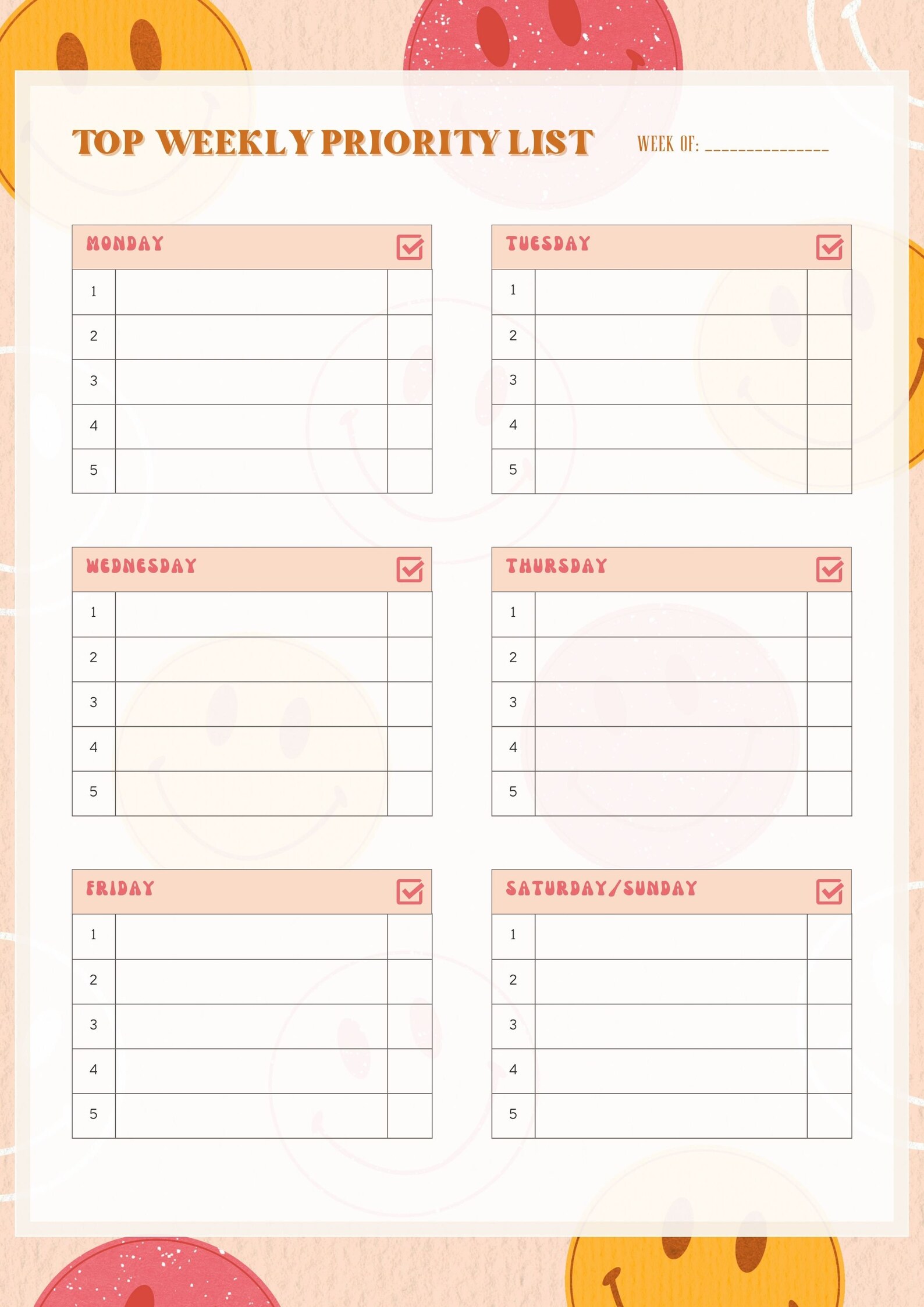 TOP WEEKLY PRIORITY LIST

WEEK OF: _______________

| MONDAY | | |
|---|---|---|
| 1 | | |
| 2 | | |
| 3 | | |
| 4 | | |
| 5 | | |

| TUESDAY | | |
|---|---|---|
| 1 | | |
| 2 | | |
| 3 | | |
| 4 | | |
| 5 | | |

| WEDNESDAY | | |
|---|---|---|
| 1 | | |
| 2 | | |
| 3 | | |
| 4 | | |
| 5 | | |

| THURSDAY | | |
|---|---|---|
| 1 | | |
| 2 | | |
| 3 | | |
| 4 | | |
| 5 | | |

| FRIDAY | | |
|---|---|---|
| 1 | | |
| 2 | | |
| 3 | | |
| 4 | | |
| 5 | | |

| SATURDAY/SUNDAY | | |
|---|---|---|
| 1 | | |
| 2 | | |
| 3 | | |
| 4 | | |
| 5 | | |